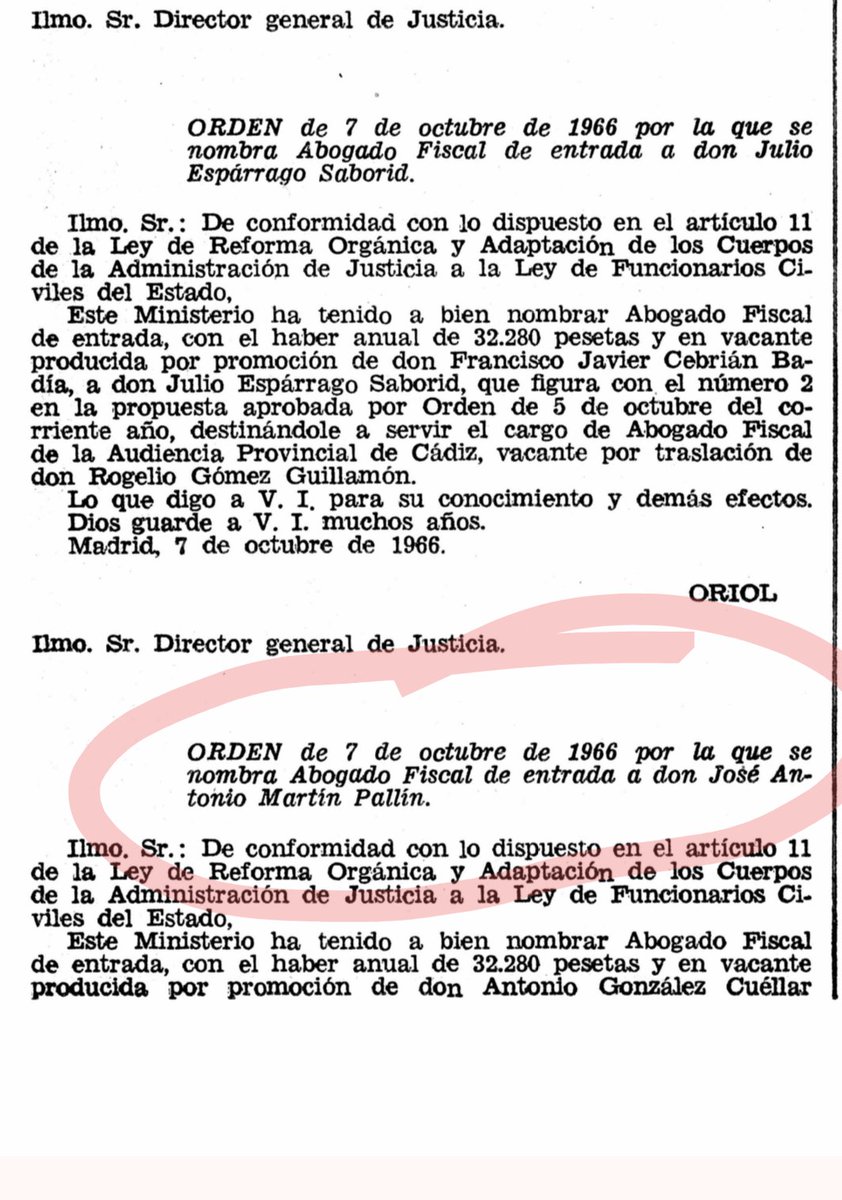 Ilmo. Sr. Director general de Justicia.

ORDEN de 7 de octubre de 1966 por la que se nombra Abogado Fiscal de entrada a don Julio Espárrago Saborid.

Ilmo. Sr.: De conformidad con lo dispuesto en el artículo 11 de la Ley de Reforma Orgánica y Adaptación de los Cuerpos de la Administración de Justicia a la Ley de Funcionarios Civiles del Estado,

Este Ministerio ha tenido a bien nombrar Abogado Fiscal de entrada, con el haber anual de 32.280 pesetas y en vacante producida por promoción de don Francisco Javier Cebrián Badía, a don Julio Espárrago Saborid, que figura con el número 2 en la propuesta aprobada por Orden de 5 de octubre del corriente año, destinándole a servir el cargo de Abogado Fiscal de la Audiencia Provincial de Cádiz, vacante por traslación de don Rogelio Gómez Guillamón.

Lo que digo a V. I. para su conocimiento y demás efectos.
Dios guarde a V. I. muchos años.
Madrid, 7 de octubre de 1966.

ORIOL

Ilmo. Sr. Director general de Justicia.

ORDEN de 7 de octubre de 1966 por la que se nombra Abogado Fiscal de entrada a don José Antonio Martín Pallín.

Ilmo. Sr.: De conformidad con lo dispuesto en el artículo 11 de la Ley de Reforma Orgánica y Adaptación de los Cuerpos de la Administración de Justicia a la Ley de Funcionarios Civiles del Estado,

Este Ministerio ha tenido a bien nombrar Abogado Fiscal de entrada, con el haber anual de 32.280 pesetas y en vacante producida por promoción de don Antonio González Cuéllar